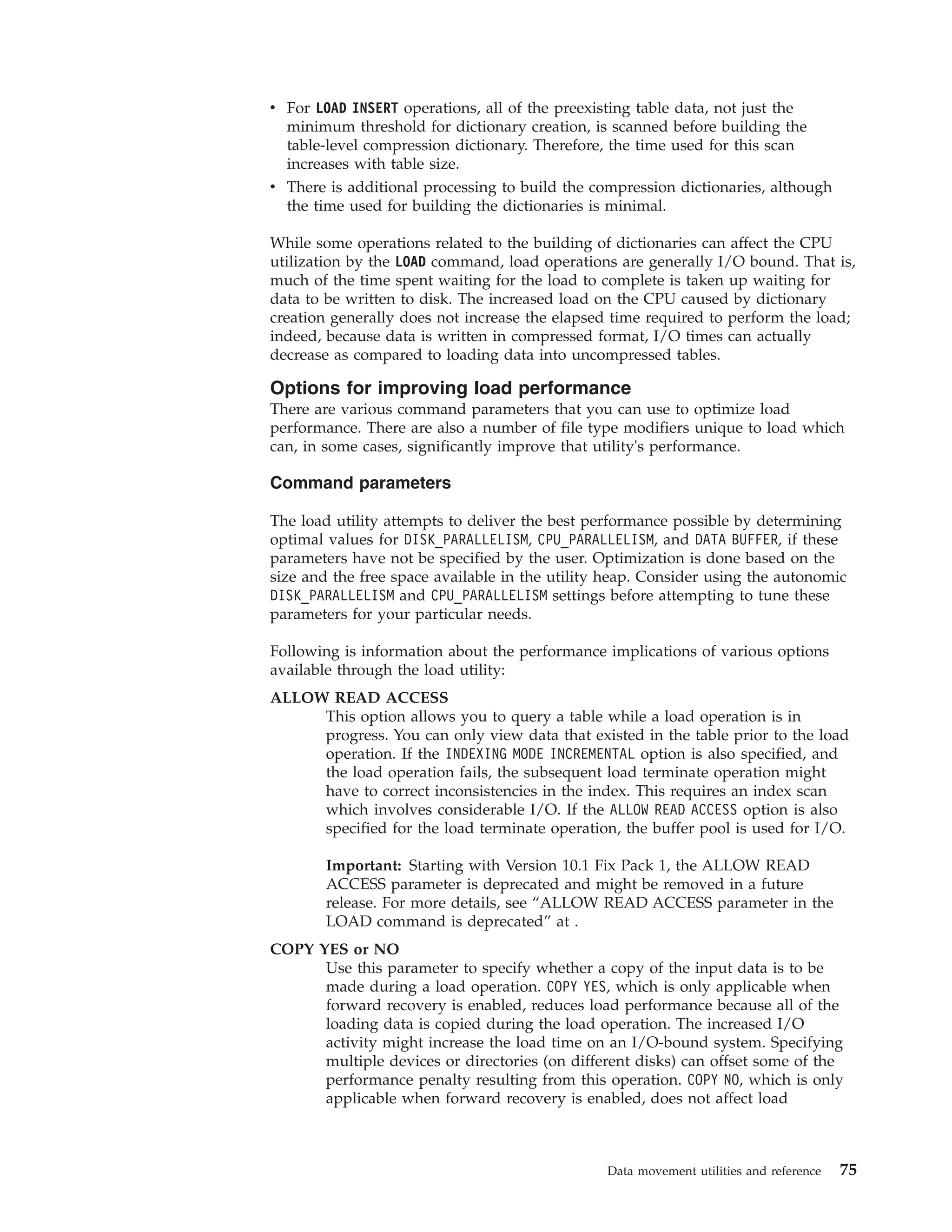 • For LOAD INSERT operations, all of the preexisting table data, not just the minimum threshold for dictionary creation, is scanned before building the table-level compression dictionary. Therefore, the time used for this scan increases with table size.
• There is additional processing to build the compression dictionaries, although the time used for building the dictionaries is minimal.

While some operations related to the building of dictionaries can affect the CPU utilization by the LOAD command, load operations are generally I/O bound. That is, much of the time spent waiting for the load to complete is taken up waiting for data to be written to disk. The increased load on the CPU caused by dictionary creation generally does not increase the elapsed time required to perform the load; indeed, because data is written in compressed format, I/O times can actually decrease as compared to loading data into uncompressed tables.

Options for improving load performance

There are various command parameters that you can use to optimize load performance. There are also a number of file type modifiers unique to load which can, in some cases, significantly improve that utility's performance.

Command parameters

The load utility attempts to deliver the best performance possible by determining optimal values for DISK_PARALLELISM, CPU_PARALLELISM, and DATA BUFFER, if these parameters have not be specified by the user. Optimization is done based on the size and the free space available in the utility heap. Consider using the autonomic DISK_PARALLELISM and CPU_PARALLELISM settings before attempting to tune these parameters for your particular needs.

Following is information about the performance implications of various options available through the load utility:

ALLOW READ ACCESS
This option allows you to query a table while a load operation is in progress. You can only view data that existed in the table prior to the load operation. If the INDEXING MODE INCREMENTAL option is also specified, and the load operation fails, the subsequent load terminate operation might have to correct inconsistencies in the index. This requires an index scan which involves considerable I/O. If the ALLOW READ ACCESS option is also specified for the load terminate operation, the buffer pool is used for I/O.

Important: Starting with Version 10.1 Fix Pack 1, the ALLOW READ ACCESS parameter is deprecated and might be removed in a future release. For more details, see “ALLOW READ ACCESS parameter in the LOAD command is deprecated” at .

COPY YES or NO
Use this parameter to specify whether a copy of the input data is to be made during a load operation. COPY YES, which is only applicable when forward recovery is enabled, reduces load performance because all of the loading data is copied during the load operation. The increased I/O activity might increase the load time on an I/O-bound system. Specifying multiple devices or directories (on different disks) can offset some of the performance penalty resulting from this operation. COPY NO, which is only applicable when forward recovery is enabled, does not affect load

Data movement utilities and reference 75